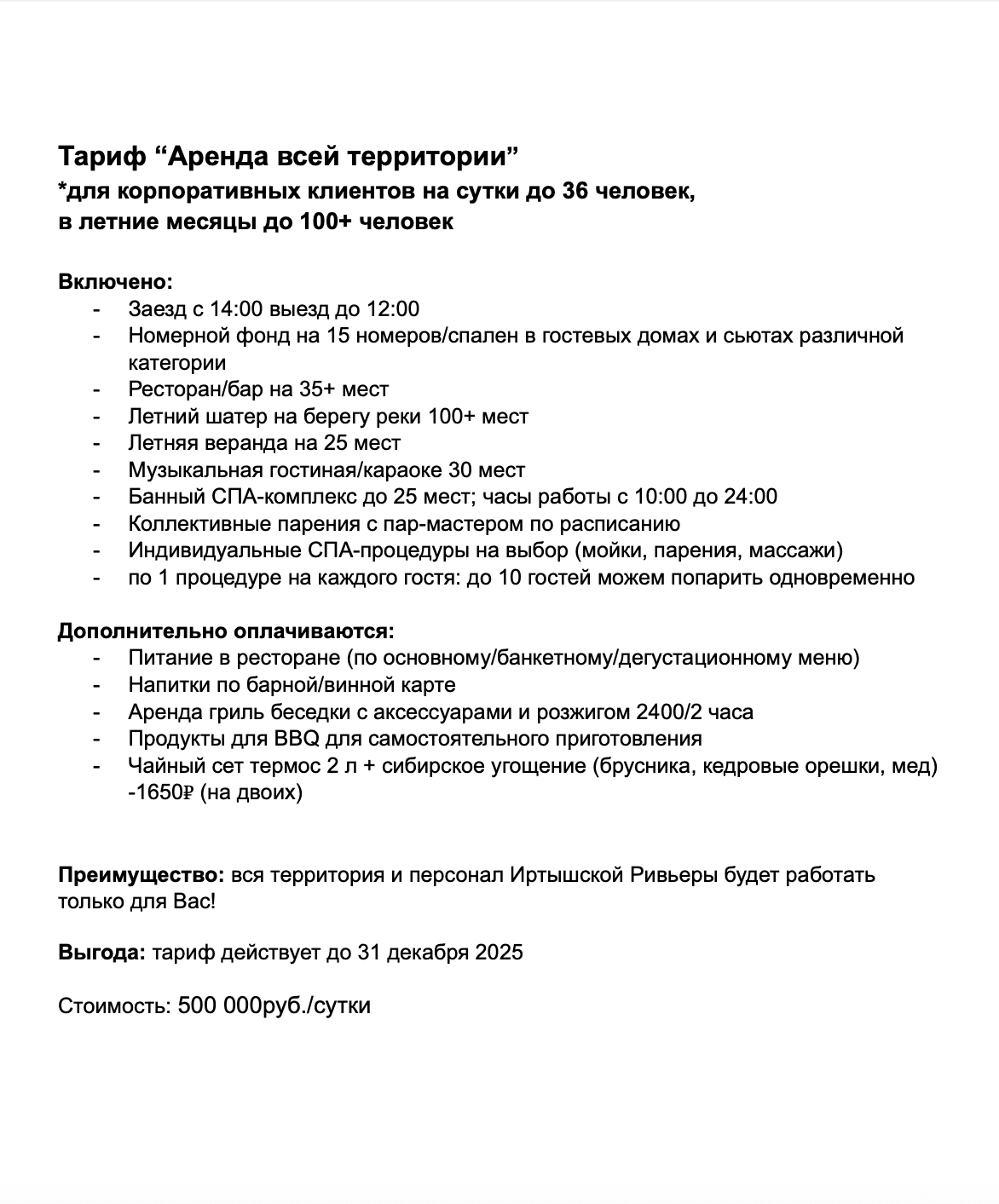 Тариф “Аренда всей территории”
*для корпоративных клиентов на сутки до 36 человек,
в летние месяцы до 100+ человек

Включено:
- Заезд с 14:00 выезд до 12:00
- Номерной фонд на 15 номеров/спален в гостевых домах и сьютах различной категории
- Ресторан/бар на 35+ мест
- Летний шатер на берегу реки 100+ мест
- Летняя веранда на 25 мест
- Музыкальная гостиная/караоке 30 мест
- Банный СПА-комплекс до 25 мест; часы работы с 10:00 до 24:00
- Коллективные парения с пар-мастером по расписанию
- Индивидуальные СПА-процедуры на выбор (мойки, парения, массажи)
- по 1 процедуре на каждого гостя: до 10 гостей можем попарить одновременно

Дополнительно оплачиваются:
- Питание в ресторане (по основному/банкетному/дегустационному меню)
- Напитки по барной/винной карте
- Аренда гриль беседки с аксессуарами и розжигом 2400/2 часа
- Продукты для BBQ для самостоятельного приготовления
- Чайный сет термос 2 л + сибирское угощение (брусника, кедровые орешки, мед) -1650₽ (на двоих)

Преимущество: вся территория и персонал Иртышской Ривьеры будет работать только для Вас!

Выгода: тариф действует до 31 декабря 2025

Стоимость: 500 000руб./сутки